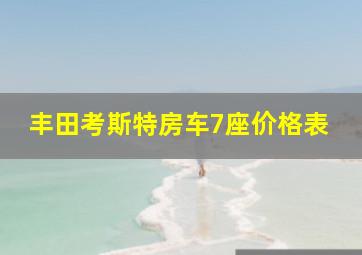 丰田考斯特房车7座价格表